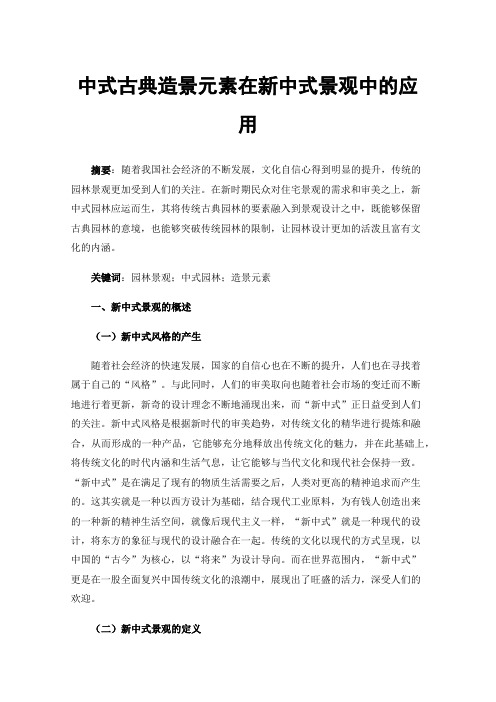 中式古典造景元素在新中式景观中的应用

摘要：随着我国社会经济的不断发展，文化自信心得到明显的提升，传统的园林景观更加受到人们的关注。在新时期民众对住宅景观的需求和审美之上，新中式园林应运而生，其将传统古典园林的要素融入到景观设计之中，既能够保留古典园林的意境，也能够突破传统园林的限制，让园林设计更加的活泼且富有文化的内涵。

关键词：园林景观；中式园林；造景元素

一、新中式景观的概述

（一）新中式风格的产生

随着社会经济的快速发展，国家的自信心也在不断的提升，人们也在寻找着属于自己的“风格”。与此同时，人们的审美取向也随着社会市场的变迁而不断地进行着更新，新奇的设计理念不断地涌现出来，而“新中式”正日益受到人们的关注。新中式风格是根据新时代的审美趋势，对传统文化的精华进行提炼和融合，从而形成的一种产品，它能够充分地释放出传统文化的魅力，并在此基础上，将传统文化的时代内涵和生活气息，让它能够与当代文化和现代社会保持一致。“新中式”是在满足了现有的物质生活需要之后，人类对更高的精神追求而产生的。这其实就是一种以西方设计为基础，结合现代工业原料，为有钱人创造出来的一种新的精神生活空间，就像后现代主义一样，“新中式”就是一种现代的设计，将东方的象征与现代的设计融合在一起。传统的文化以现代的方式呈现，以中国的“古今”为核心，以“将来”为设计导向。而在世界范围内，“新中式”更是在一股全面复兴中国传统文化的浪潮中，展现出了旺盛的活力，深受人们的欢迎。

（二）新中式景观的定义